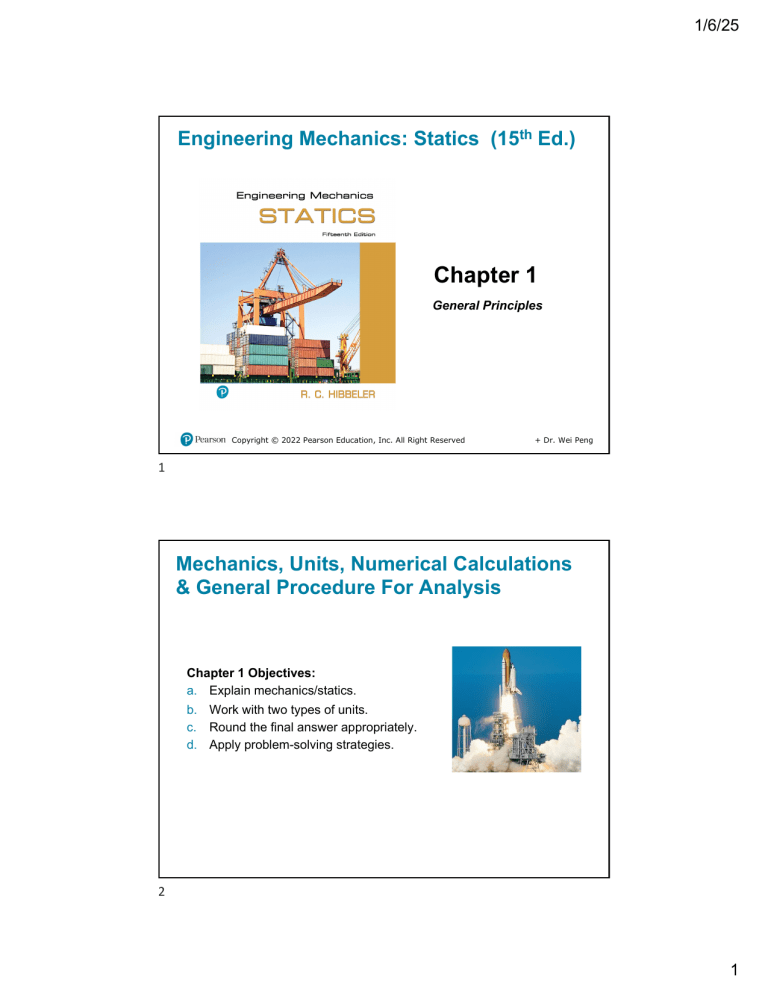 1/6/25

Engineering Mechanics: Statics (15$^{th}$ Ed.)

Engineering Mechanics
STATICS
Fifteenth Edition

R. C. HIBBELER

Chapter 1

General Principles

Pearson Copyright © 2022 Pearson Education, Inc. All Right Reserved + Dr. Wei Peng

1

Mechanics, Units, Numerical Calculations & General Procedure For Analysis

Chapter 1 Objectives:
a. Explain mechanics/statics.
b. Work with two types of units.
c. Round the final answer appropriately.
d. Apply problem-solving strategies.

2

1